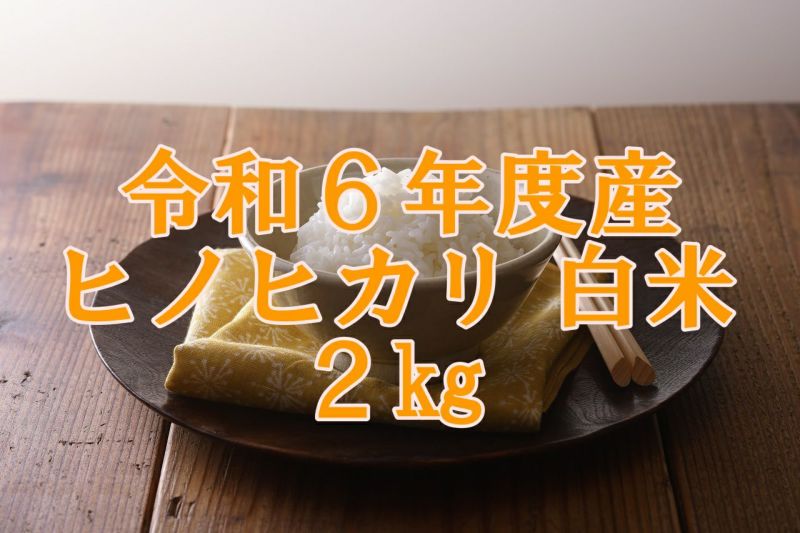 令和６年度産
ヒノヒカリ 白米
２㎏